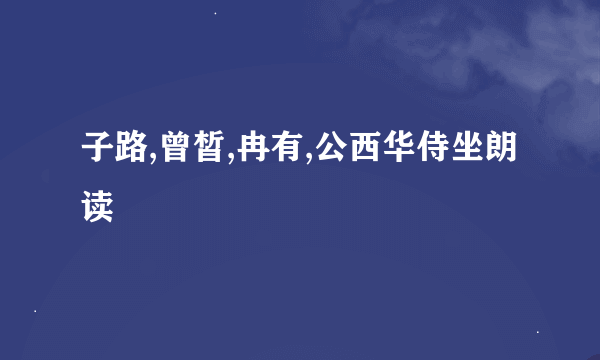 子路,曾皙,冉有,公西华侍坐朗读